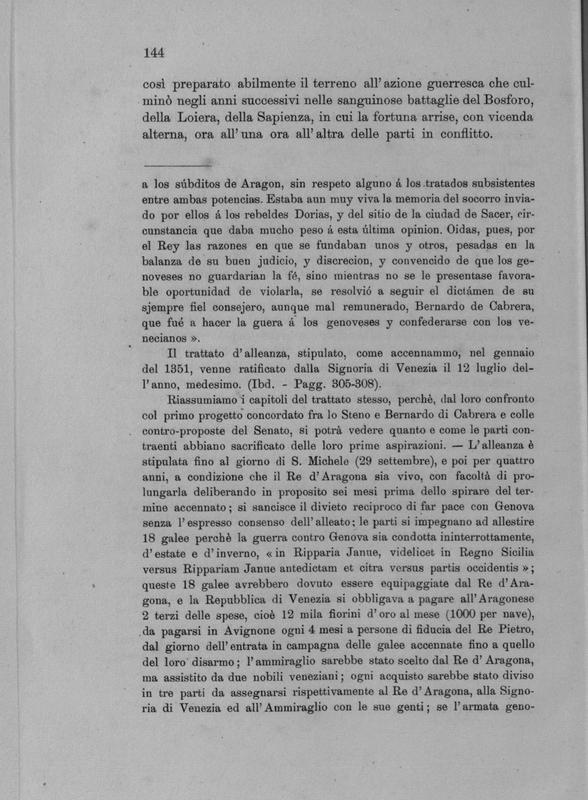 144

così preparato abilmente il terreno all'azione guerresca che culminò negli anni successivi nelle sanguinose battaglie del Bosforo, della Loiera, della Sapienza, in cui la fortuna arrise, con vicenda alterna, ora all'una ora all'altra delle parti in conflitto.

a los súbditos de Aragon, sin respeto alguno á los tratados subsistentes entre ambas potencias. Estaba aun muy viva la memoria del socorro inviado por ellos á los rebeldes Dorias, y del sitio de la ciudad de Sacer, circunstancia que daba mucho peso á esta última opinion. Oidas, pues, por el Rey las razones en que se fundaban unos y otros, pesadas en la balanza de su buen judicio, y discrecion, y convencido de que los genoveses no guardarian la fé, sino mientras no se le presentase favorable oportunidad de violarla, se resolvió a seguir el dictámen de su sjempre fiel consejero, aunque mal remunerado, Bernardo de Cabrera, que fué a hacer la guera á los genoveses y confederarse con los venecianos ».

Il trattato d'alleanza, stipulato, come accennammo, nel gennaio del 1351, venne ratificato dalla Signoria di Venezia il 12 luglio dell'anno, medesimo. (Ibd. - Pagg. 305-308).

Riassumiamo i capitoli del trattato stesso, perchè, dal loro confronto col primo progetto concordato fra lo Steno e Bernardo di Cabrera e colle contro-proposte del Senato, si potrà vedere quanto e come le parti contraenti abbiano sacrificato delle loro prime aspirazioni. — L'alleanza è stipulata fino al giorno di S. Michele (29 settembre), e poi per quattro anni, a condizione che il Re d'Aragona sia vivo, con facoltà di prolungarla deliberando in proposito sei mesi prima dello spirare del termine accennato; si sancisce il divieto reciproco di far pace con Genova senza l'espresso consenso dell'alleato; le parti si impegnano ad allestire 18 galee perchè la guerra contro Genova sia condotta ininterrottamente, d'estate e d'inverno, « in Ripparia Janue, videlicet in Regno Sicilia versus Rippariam Janue antedictam et citra versus partis occidentis »; queste 18 galee avrebbero dovuto essere equipaggiate dal Re d'Aragona, e la Repubblica di Venezia si obbligava a pagare all'Aragonese 2 terzi delle spese, cioè 12 mila fiorini d'oro al mese (1000 per nave), da pagarsi in Avignone ogni 4 mesi a persone di fiducia del Re Pietro, dal giorno dell'entrata in campagna delle galee accennate fino a quello del loro disarmo; l'ammiraglio sarebbe stato scelto dal Re d'Aragona, ma assistito da due nobili veneziani; ogni acquisto sarebbe stato diviso in tre parti da assegnarsi rispettivamente al Re d'Aragona, alla Signoria di Venezia ed all'Ammiraglio con le sue genti; se l'armata geno-